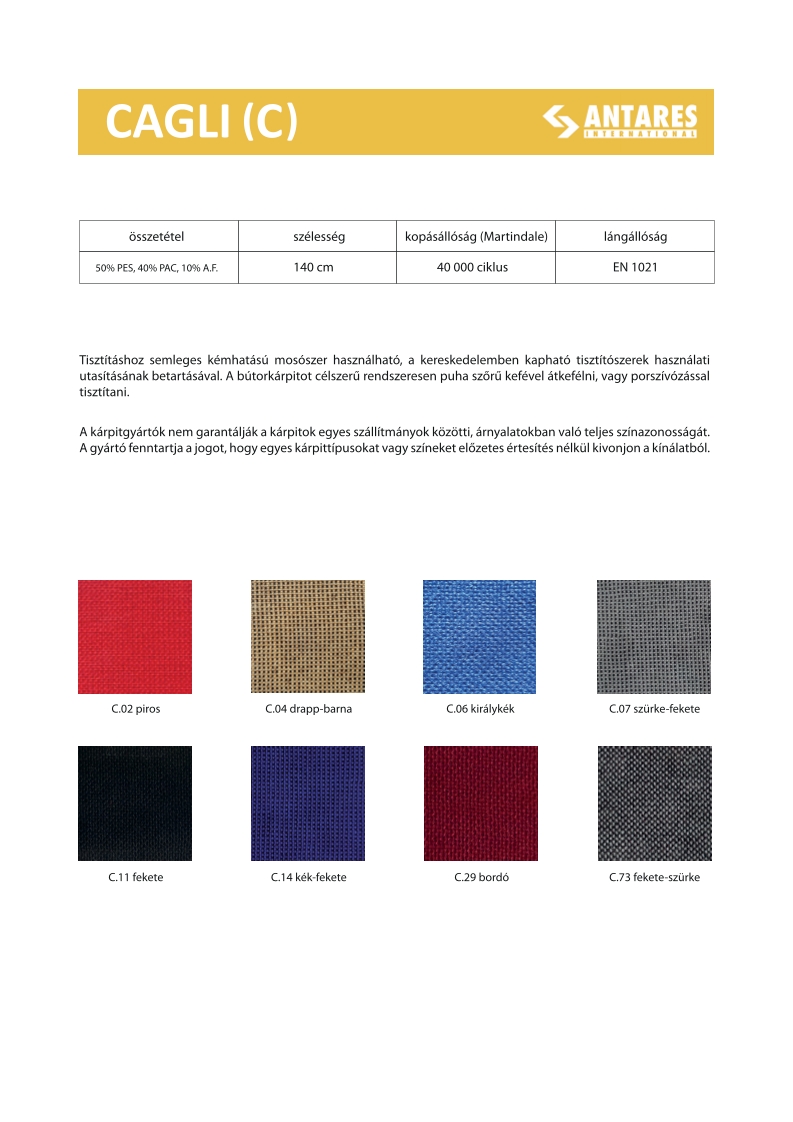 CAGLI (C)

ANTARES
INTERNATIONAL

| összetétel | szélesség | kopásállóság (Martindale) | lángállóság |
|---|---|---|---|
| 50% PES, 40% PAC, 10% A.F. | 140 cm | 40 000 ciklus | EN 1021 |

Tisztításhoz semleges kémhatású mosószer használható, a kereskedelemben kapható tisztítószerek használati utasításának betartásával. A bútorkárpitot célszerű rendszeresen puha szőrű kefével átkefélni, vagy porszívózással tisztítani.

A kárpitgyártók nem garantálják a kárpitok egyes szállítmányok közötti, árnyalatokban való teljes színazonosságát. A gyártó fenntartja a jogot, hogy egyes kárpittípusokat vagy színeket előzetes értesítés nélkül kivonjon a kínálatból.

C.02 piros

C.04 drapp-barna

C.06 királykék

C.07 szürke-fekete

C.11 fekete

C.14 kék-fekete

C.29 bordó

C.73 fekete-szürke